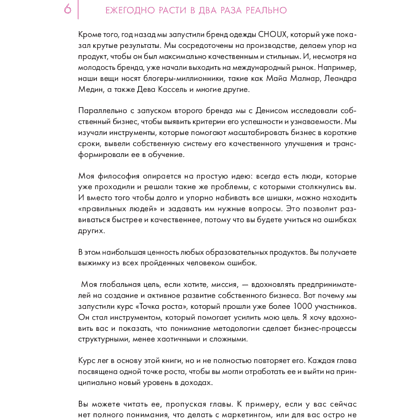 6 ЕЖЕГОДНО РАСТИ В ДВА РАЗА РЕАЛЬНО

Кроме того, год назад мы запустили бренд одежды CHOUX, который уже показал крутые результаты. Мы сосредоточены на производстве, делаем упор на продукт, чтобы он был максимально качественным и стильным. И, несмотря на молодость бренда, уже начали выходить на международный рынок. Например, наши вещи носят блогеры-миллионники, такие как Майа Малнар, Леандра Медин, а также Дева Кассель и многие другие.

Параллельно с запуском второго бренда мы с Денисом исследовали собственный бизнес, чтобы выявить критерии его успешности и узнаваемости. Мы изучали инструменты, которые помогают масштабировать бизнес в короткие сроки, вывели собственную систему его качественного улучшения и трансформировали ее в обучение.

Моя философия опирается на простую идею: всегда есть люди, которые уже проходили и решали такие же проблемы, с которыми столкнулись вы. И вместо того чтобы долго и упорно набивать все шишки, можно находить «правильных людей» и задавать им нужные вопросы. Это позволит развиваться быстрее и качественнее, потому что вы будете учиться на ошибках других.

В этом наибольшая ценность любых образовательных продуктов. Вы получаете выжимку из всех пройденных человеком ошибок.

Моя глобальная цель, если хотите, миссия, — вдохновлять предпринимателей на создание и активное развитие собственного бизнеса. Вот почему мы запустили курс «Точка роста», который прошли уже более 1000 участников. Он стал инструментом, который помогает усилить мою цель. Я хочу вдохновить вас и показать, что понимание методологии сделает бизнес-процессы структурными, менее хаотичными и сложными.

Курс лег в основу этой книги, но и не полностью повторяет его. Каждая глава посвящена одной точке роста, чтобы вы могли отработать ее и выйти на принципиально новый уровень в доходах.

Вы можете читать ее, пропуская главы. К примеру, если у вас сейчас нет полного понимания, что делать с маркетингом, или для вас остро не